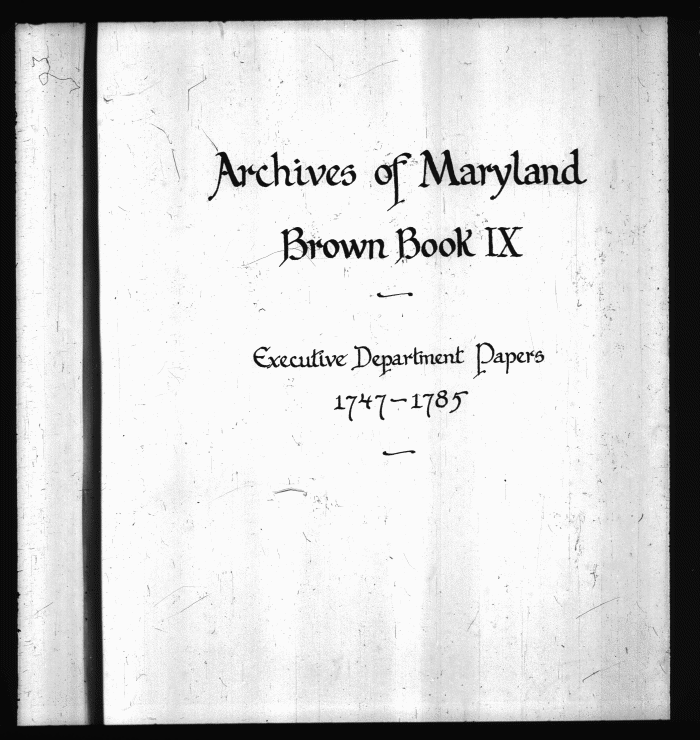 Archives of Maryland
Brown Book IX

Executive Department Papers
1747-1785